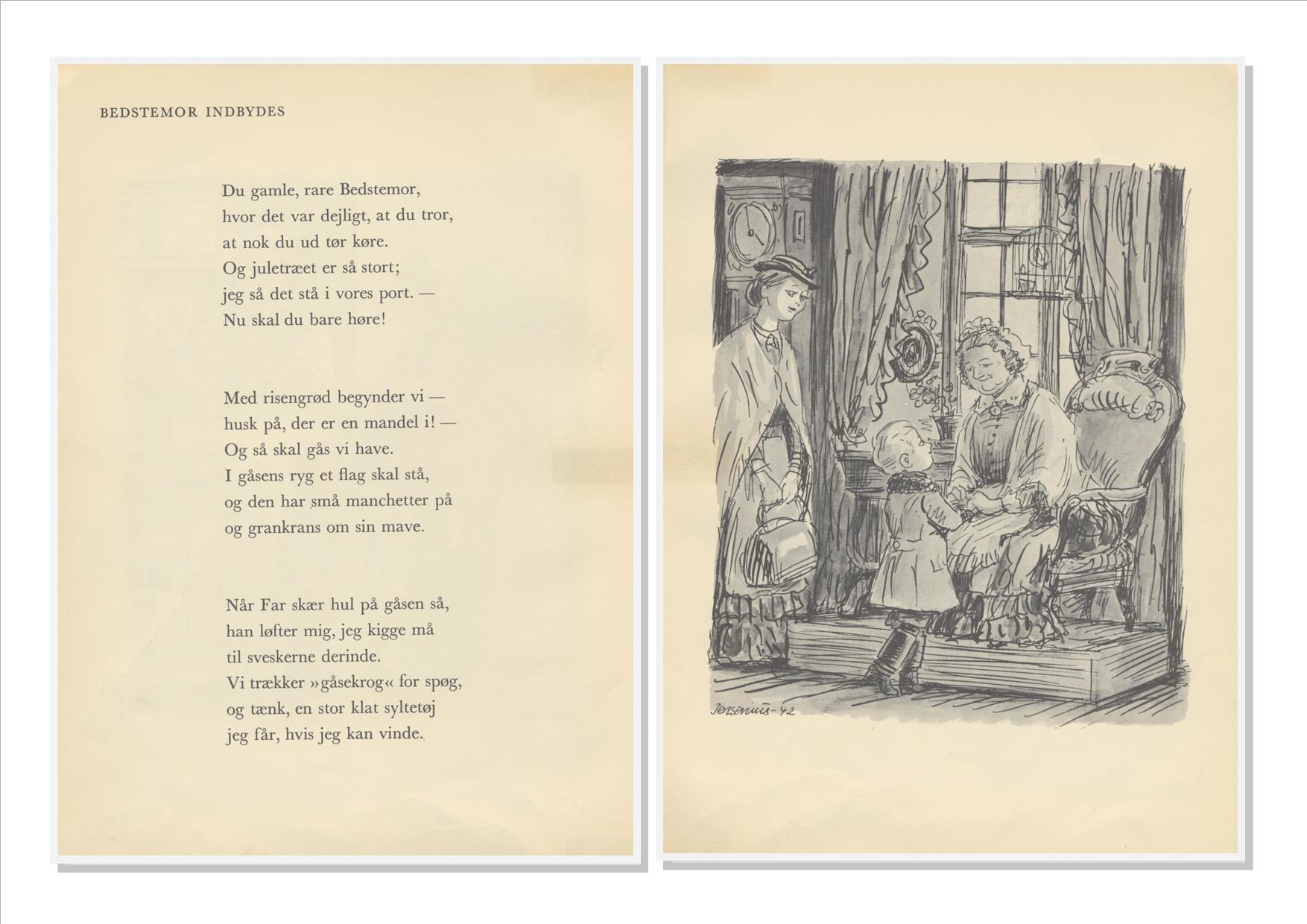 BEDSTEMOR INDBYDES

Du gamle, rare Bedstemor,
hvor det var dejligt, at du tror,
at nok du ud tør køre.
Og juletræet er så stort;
jeg så det stå i vores port. —
Nu skal du bare høre!

Med risengrød begynder vi —
husk på, der er en mandel i! —
Og så skal gås vi have.
I gåsens ryg et flag skal stå,
og den har små manchetter på
og grankrans om sin mave.

Når Far skær hul på gåsen så,
han løfter mig, jeg kigge må
til sveskerne derinde.
Vi trækker »gåsekrog« for spøg,
og tænk, en stor klat syltetøj
jeg får, hvis jeg kan vinde.

Jensenius-42